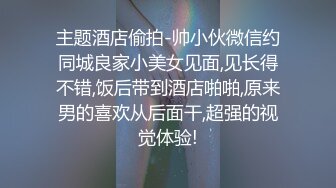 主题酒店偷拍-帅小伙微信约同城良家小美女见面,见长得不错,饭后带到酒店啪啪,原来男的喜欢从后面干,超强的视觉体验!